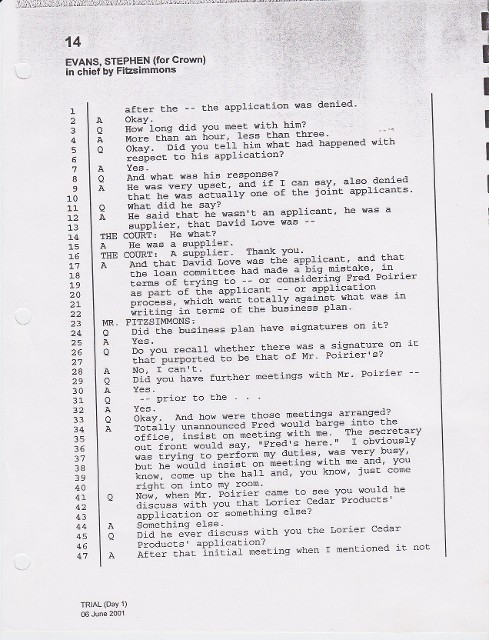 14

EVANS, STEPHEN (for Crown)
in chief by Fitzsimmons

1 after the -- the application was denied.
2 A Okay.
3 Q How long did you meet with him?
4 A More than an hour, less than three.
5 Q Okay. Did you tell him what had happened with
6 respect to his application?
7 A Yes.
8 Q And what was his response?
9 A He was very upset, and if I can say, also denied
10 that he was actually one of the joint applicants.
11 Q What did he say?
12 A He said that he wasn't an applicant, he was a
13 supplier, that David Love was --
14 THE COURT: He what?
15 A He was a supplier.
16 THE COURT: A supplier. Thank you.
17 A And that David Love was the applicant, and that
18 the loan committee had made a big mistake, in
19 terms of trying to -- or considering Fred Poirier
20 as part of the applicant -- or application
21 process, which went totally against what was in
22 writing in terms of the business plan.
23 MR. FITZSIMMONS:
24 Q Did the business plan have signatures on it?
25 A Yes.
26 Q Do you recall whether there was a signature on it
27 that purported to be that of Mr. Poirier's?
28 A No, I can't.
29 Q Did you have further meetings with Mr. Poirier --
30 A Yes.
31 Q -- prior to the . . .
32 A Yes.
33 Q Okay. And how were those meetings arranged?
34 A Totally unannounced Fred would barge into the
35 office, insist on meeting with me. The secretary
36 out front would say, "Fred's here." I obviously
37 was trying to perform my duties, was very busy,
38 but he would insist on meeting with me and, you
39 know, come up the hall and, you know, just come
40 right on into my room.
41 Q Now, when Mr. Poirier came to see you would he
42 discuss with you that Lorier Cedar Products'
43 application or something else?
44 A Something else.
45 Q Did he ever discuss with you the Lorier Cedar
46 Products' application?
47 A After that initial meeting when I mentioned it not

TRIAL (Day 1)
06 June 2001